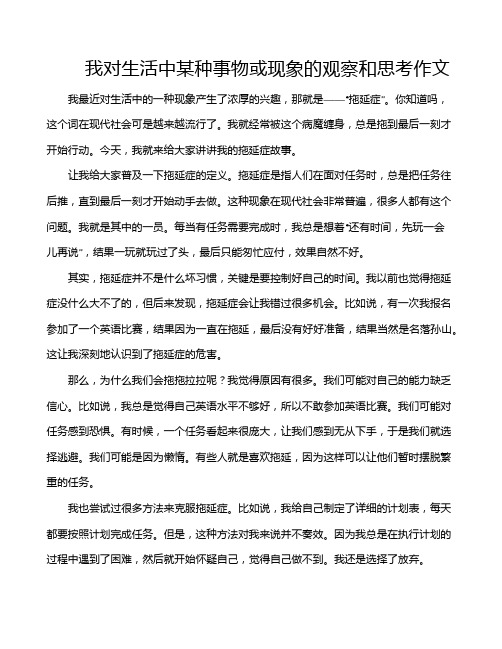 我对生活中某种事物或现象的观察和思考作文

我最近对生活中的一种现象产生了浓厚的兴趣，那就是——“拖延症”。你知道吗，这个词在现代社会可是越来越流行了。我就经常被这个病魔缠身，总是拖到最后一刻才开始行动。今天，我就来给大家讲讲我的拖延症故事。

让我给大家普及一下拖延症的定义。拖延症是指人们在面对任务时，总是把任务往后推，直到最后一刻才开始动手去做。这种现象在现代社会非常普遍，很多人都有这个问题。我就是其中的一员。每当有任务需要完成时，我总是想着“还有时间，先玩一会儿再说”，结果一玩就玩过了头，最后只能匆忙应付，效果自然不好。

其实，拖延症并不是什么坏习惯，关键是要控制好自己的时间。我以前也觉得拖延症没什么大不了的，但后来发现，拖延症会让我错过很多机会。比如说，有一次我报名参加了一个英语比赛，结果因为一直在拖延，最后没有好好准备，结果当然是名落孙山。这让我深刻地认识到了拖延症的危害。

那么，为什么我们会拖拖拉拉呢？我觉得原因有很多。我们可能对自己的能力缺乏信心。比如说，我总是觉得自己英语水平不够好，所以不敢参加英语比赛。我们可能对任务感到恐惧。有时候，一个任务看起来很庞大，让我们感到无从下手，于是我们就选择逃避。我们可能是因为懒惰。有些人就是喜欢拖延，因为这样可以让他们暂时摆脱繁重的任务。

我也尝试过很多方法来克服拖延症。比如说，我给自己制定了详细的计划表，每天都要按照计划完成任务。但是，这种方法对我来说并不奏效。因为我总是在执行计划的过程中遇到了困难，然后就开始怀疑自己，觉得自己做不到。我还是选择了放弃。